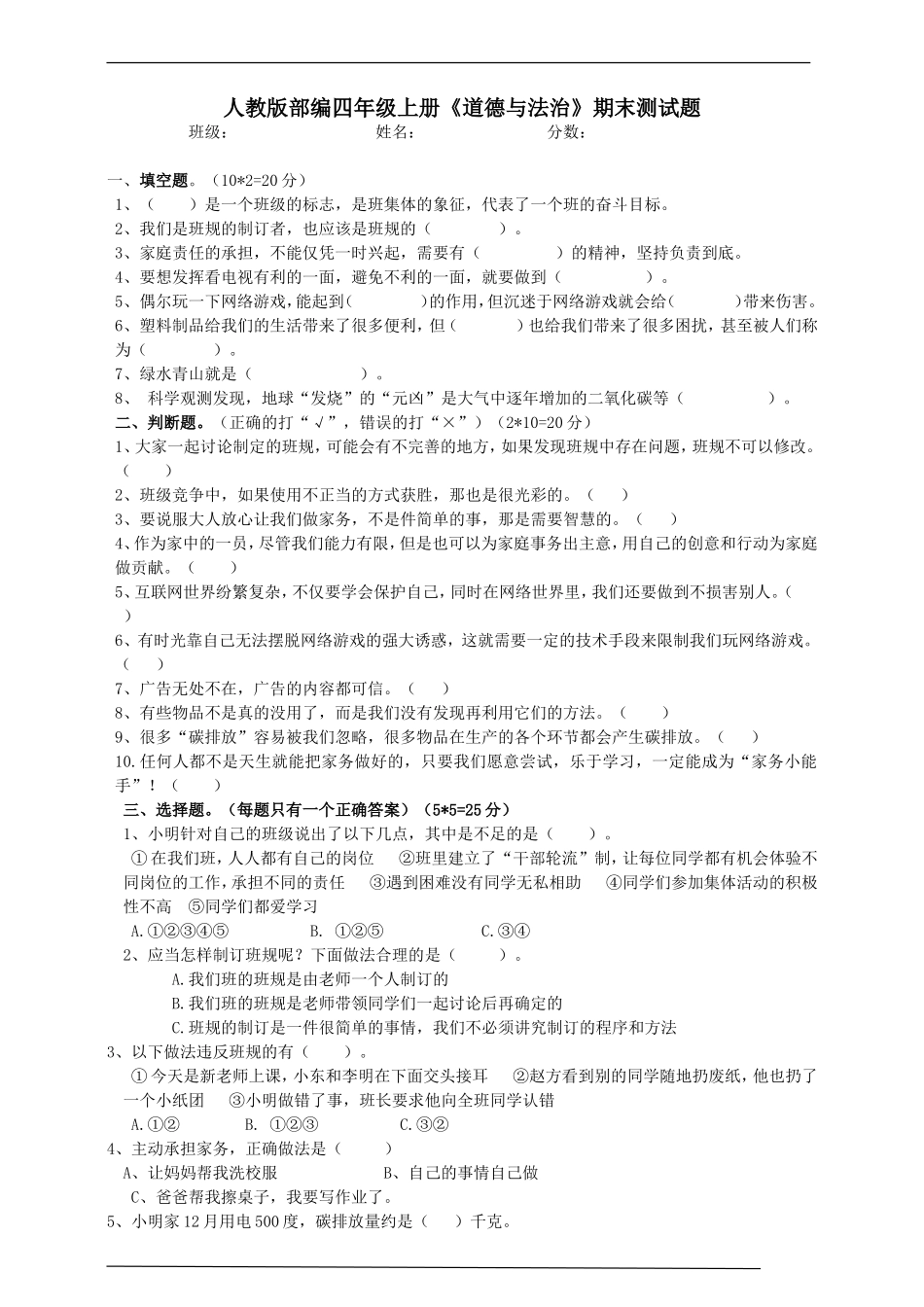 人教版部编四年级上册《道德与法治》期末测试题
班级： 姓名： 分数：

一、填空题。（10*2=20 分）
1、（　　）是一个班级的标志，是班集体的象征，代表了一个班的奋斗目标。
2、我们是班规的制订者，也应该是班规的（　　）。
3、家庭责任的承担，不能仅凭一时兴起，需要有（　　）的精神，坚持负责到底。
4、要想发挥看电视有利的一面，避免不利的一面，就要做到（　　）。
5、偶尔玩一下网络游戏，能起到（　　）的作用，但沉迷于网络游戏就会给（　　）带来伤害。
6、塑料制品给我们的生活带来了很多便利，但（　　）也给我们带来了很多困扰，甚至被人们称为（　　）。
7、绿水青山就是（　　）。
8、 科学观测发现，地球“发烧”的“元凶”是大气中逐年增加的二氧化碳等（　　）。
二、判断题。（正确的打“√”，错误的打“×”）（2*10=20 分）
1、大家一起讨论制定的班规，可能会有不完善的地方，如果发现班规中存在问题，班规不可以修改。（　　）
2、班级竞争中，如果使用不正当的方式获胜，那也是很光彩的。（　　）
3、要说服大人放心让我们做家务，不是件简单的事，那是需要智慧的。（　　）
4、作为家中的一员，尽管我们能力有限，但是也可以为家庭事务出主意，用自己的创意和行动为家庭做贡献。（　　）
5、互联网世界纷繁复杂，不仅要学会保护自己，同时在网络世界里，我们还要做到不损害别人。（　　）
6、有时光靠自己无法摆脱网络游戏的强大诱惑，这就需要一定的技术手段来限制我们玩网络游戏。（　　）
7、广告无处不在，广告的内容都可信。（　　）
8、有些物品不是真的没用了，而是我们没有发现再利用它们的方法。（　　）
9、很多“碳排放”容易被我们忽略，很多物品在生产的各个环节都会产生碳排放。（　　）
10.任何人都不是天生就能把家务做好的，只要我们愿意尝试，乐于学习，一定能成为“家务小能手”！（　　）
三、选择题。（每题只有一个正确答案）（5*5=25 分）
1、小明针对自己的班级说出了以下几点，其中是不足的是（　　）。
①在我们班，人人都有自己的岗位　②班里建立了“干部轮流”制，让每位同学都有机会体验不同岗位的工作，承担不同的责任　③遇到困难没有同学无私相助　④同学们参加集体活动的积极性不高　⑤同学们都爱学习
A.①②③④⑤　B. ①②⑤　C.③④
2、应当怎样制订班规呢？下面做法合理的是（　　）。
A.我们班的班规是由老师一个人制订的
B.我们班的班规是老师带领同学们一起讨论后再确定的
C.班规的制订是一件很简单的事情，我们不必须讲究制订的程序和方法
3、以下做法违反班规的有（　　）。
①今天是新老师上课，小东和李明在下面交头接耳　②赵方看到别的同学随地扔废纸，他也扔了一个小纸团　③小明做错了事，班长要求他向全班同学认错
A.①②　B. ①②③　C.③②
4、主动承担家务，正确做法是（　　）
A、让妈妈帮我洗校服　B、自己的事情自己做
C、爸爸帮我擦桌子，我要写作业了。
5、小明家 12 月用电 500 度，碳排放量约是（　　）千克。